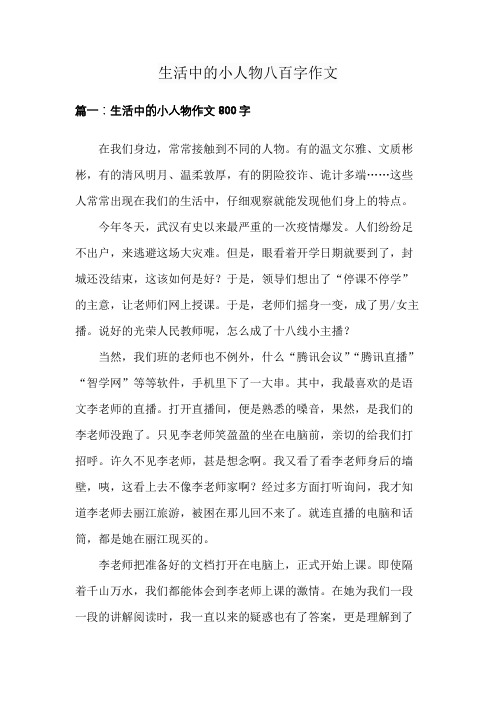 生活中的小人物八百字作文

篇一：生活中的小人物作文 800 字

在我们身边，常常接触到不同的人物。有的温文尔雅、文质彬彬，有的清风明月、温柔敦厚，有的阴险狡诈、诡计多端……这些人常常出现在我们的生活中，仔细观察就能发现他们身上的特点。

今年冬天，武汉有史以来最严重的一次疫情爆发。人们纷纷足不出户，来逃避这场大灾难。但是，眼看着开学日期就要到了，封城还没结束，这该如何是好？于是，领导们想出了“停课不停学”的主意，让老师们网上授课。于是，老师们摇身一变，成了男/女主播。说好的光荣人民教师呢，怎么成了十八线小主播？

当然，我们班的老师也不例外，什么“腾讯会议”“腾讯直播”“智学网”等等软件，手机里下了一大串。其中，我最喜欢的是语文李老师的直播。打开直播间，便是熟悉的嗓音，果然，是我们的李老师没跑了。只见李老师笑盈盈的坐在电脑前，亲切的给我们打招呼。许久不见李老师，甚是想念啊。我又看了看李老师身后的墙壁，咦，这看上去不像李老师家啊？经过多方面打听询问，我才知道李老师去丽江旅游，被困在那儿回不来了。就连直播的电脑和话筒，都是她在丽江现买的。

李老师把准备好的文档打开在电脑上，正式开始上课。即使隔着千山万水，我们都能体会到李老师上课的激情。在她为我们一段一段的讲解阅读时，我一直以来的疑惑也有了答案，更是理解到了